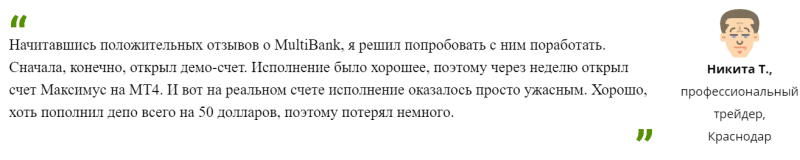 “
Начитавшись положительных отзывов о MultiBank, я решил попробовать с ним поработать. Сначала, конечно, открыл демо-счет. Исполнение было хорошее, поэтому через неделю открыл счет Максимус на МТ4. И вот на реальном счете исполнение оказалось просто ужасным. Хорошо, хоть пополнил депо всего на 50 долларов, поэтому потерял немного.
”

Никита Т.,
профессиональный трейдер,
Краснодар